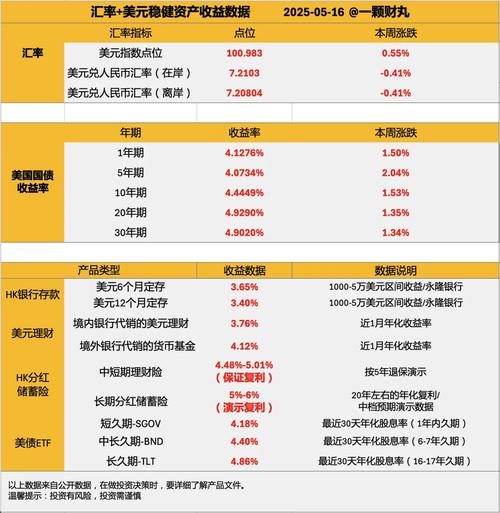 汇率+美元稳健资产收益数据　　2025-05-16 @一颗财丸

| | 汇率指标 | 点位 | 本周涨跌 |
|---|---|---|---|
| 汇率 | 美元指数点位 | 100.983 | 0.55% |
| | 美元兑人民币汇率（在岸） | 7.2103 | -0.41% |
| | 美元兑人民币汇率（离岸） | 7.20804 | -0.41% |

| | 年期 | 收益率 | 本周涨跌 |
|---|---|---|---|
| 美国国债收益率 | 1年期 | 4.1276% | 1.50% |
| | 5年期 | 4.0734% | 2.04% |
| | 10年期 | 4.4449% | 1.53% |
| | 20年期 | 4.9290% | 1.35% |
| | 30年期 | 4.9020% | 1.34% |

| | 产品类型 | 收益数据 | 数据说明 |
|---|---|---|---|
| HK银行存款 | 美元6个月定存 | 3.65% | 1000-5万美元区间收益/永隆银行 |
| | 美元12个月定存 | 3.40% | 1000-5万美元区间收益/永隆银行 |
| 美元理财 | 境内银行代销的美元理财 | 3.76% | 近1月年化收益率 |
| | 境外银行代销的货币基金 | 4.12% | 近1月年化收益率 |
| HK分红储蓄险 | 中短期理财险 | 4.48%-5.01%（保证复利） | 按5年退保演示 |
| | 长期分红储蓄险 | 5%-6%（演示复利） | 20年左右的年化复利/中档预期演示数据 |
| 美债ETF | 短久期-SGOV | 4.18% | 最近30天年化股息率（1年内久期） |
| | 中长久期-BND | 4.40% | 最近30天年化股息率（6-7年久期） |
| | 长久期-TLT | 4.86% | 最近30天年化股息率（16-17年久期） |

以上数据来自公开数据，在做投资决策时，要详细了解产品文件。
温馨提示：投资有风险，投资需谨慎